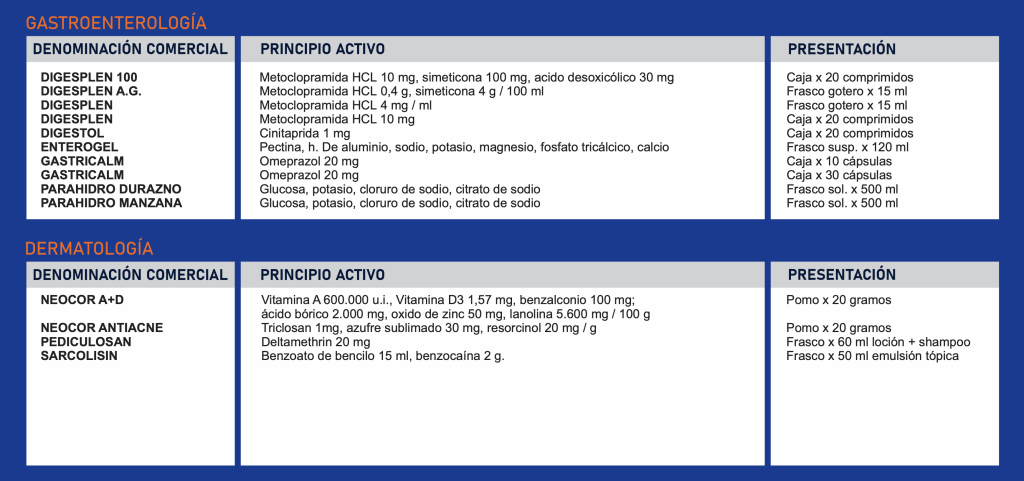 GASTROENTEROLOGÍA

| DENOMINACIÓN COMERCIAL | PRINCIPIO ACTIVO | PRESENTACIÓN |
|---|---|---|
| DIGESPLEN 100 | Metoclopramida HCL 10 mg, simeticona 100 mg, acido desoxicólico 30 mg | Caja x 20 comprimidos |
| DIGESPLEN A.G. | Metoclopramida HCL 0,4 g, simeticona 4 g / 100 ml | Frasco gotero x 15 ml |
| DIGESPLEN | Metoclopramida HCL 4 mg / ml | Frasco gotero x 15 ml |
| DIGESPLEN | Metoclopramida HCL 10 mg | Caja x 20 comprimidos |
| DIGESTOL | Cinitaprida 1 mg | Caja x 20 comprimidos |
| ENTEROGEL | Pectina, h. De aluminio, sodio, potasio, magnesio, fosfato tricálcico, calcio | Frasco susp. x 120 ml |
| GASTRICALM | Omeprazol 20 mg | Caja x 10 cápsulas |
| GASTRICALM | Omeprazol 20 mg | Caja x 30 cápsulas |
| PARAHIDRO DURAZNO | Glucosa, potasio, cloruro de sodio, citrato de sodio | Frasco sol. x 500 ml |
| PARAHIDRO MANZANA | Glucosa, potasio, cloruro de sodio, citrato de sodio | Frasco sol. x 500 ml |

DERMATOLOGÍA

| DENOMINACIÓN COMERCIAL | PRINCIPIO ACTIVO | PRESENTACIÓN |
|---|---|---|
| NEOCOR A+D | Vitamina A 600.000 u.i., Vitamina D3 1,57 mg, benzalconio 100 mg; ácido bórico 2.000 mg, oxido de zinc 50 mg, lanolina 5.600 mg / 100 g | Pomo x 20 gramos |
| NEOCOR ANTIACNE | Triclosan 1mg, azufre sublimado 30 mg, resorcinol 20 mg / g | Pomo x 20 gramos |
| PEDICULOSAN | Deltamethrin 20 mg | Frasco x 60 ml loción + shampoo |
| SARCOLISIN | Benzoato de bencilo 15 ml, benzocaína 2 g. | Frasco x 50 ml emulsión tópica |